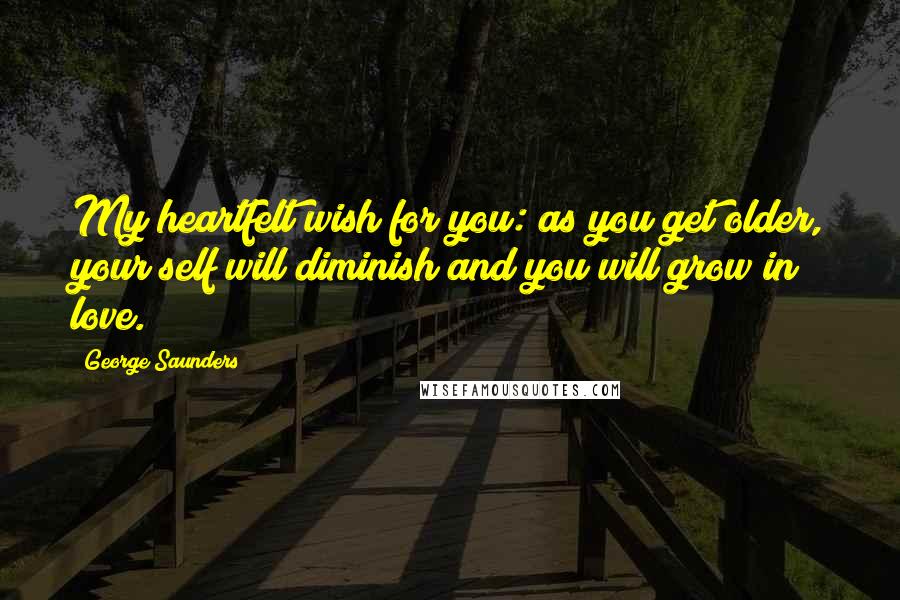 My heartfelt wish for you: as you get older, your self will diminish and you will grow in love.

George Saunders

WISEFAMOUSQUOTES.COM